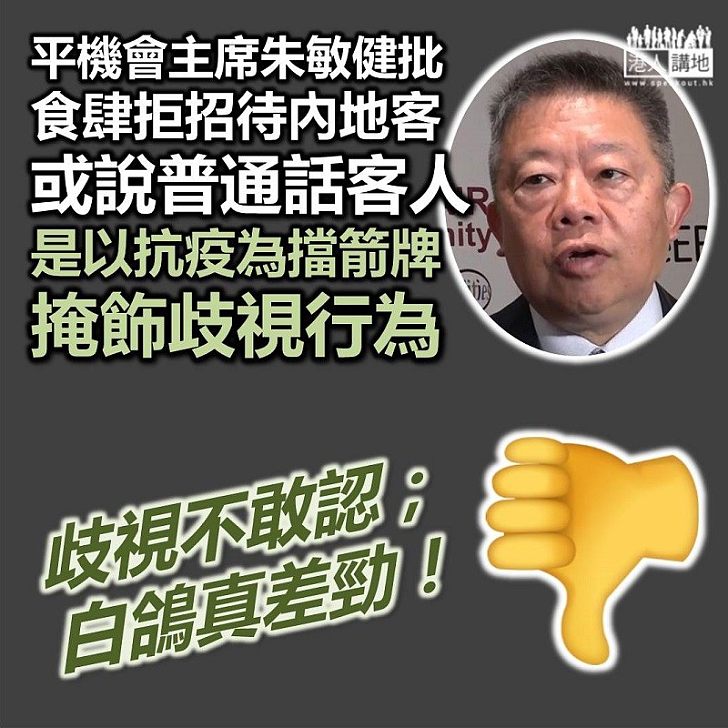 平機會主席朱敏健批
食肆拒招待內地客
或說普通話客人
是以抗疫為擋箭牌
掩飾歧視行為

港人講地
www.speakout.hk

歧視不敢認；
白鴿真差勁！